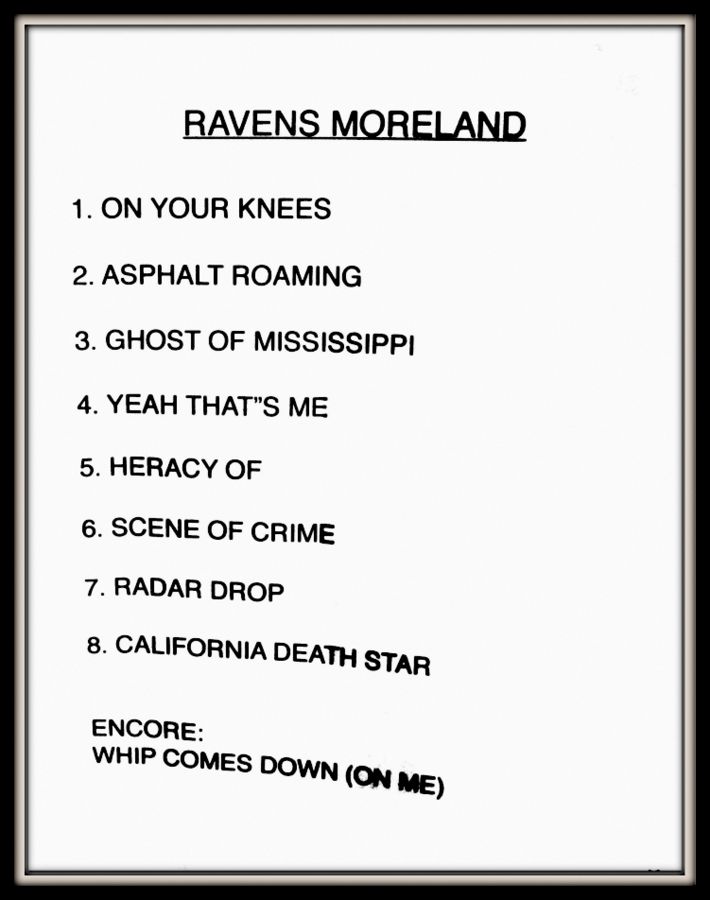 RAVENS MORELAND

1. ON YOUR KNEES

2. ASPHALT ROAMING

3. GHOST OF MISSISSIPPI

4. YEAH THAT"S ME

5. HERACY OF

6. SCENE OF CRIME

7. RADAR DROP

8. CALIFORNIA DEATH STAR

ENCORE:
WHIP COMES DOWN (ON ME)